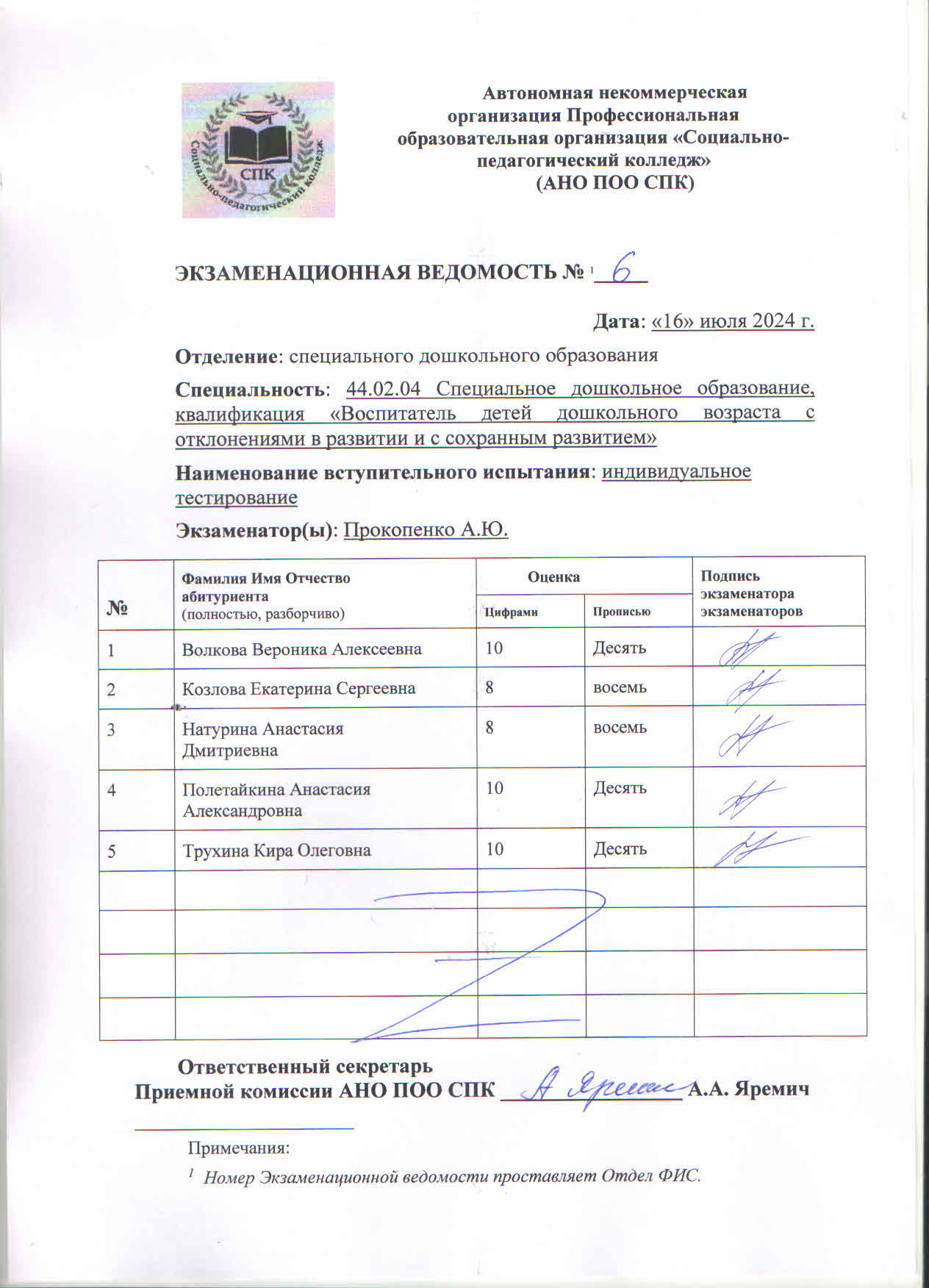 СПК
Социально-педагогический колледж

Автономная некоммерческая организация Профессиональная образовательная организация «Социально-педагогический колледж»
(АНО ПОО СПК)

ЭКЗАМЕНАЦИОННАЯ ВЕДОМОСТЬ № $^1$ 6

Дата: «16» июля 2024 г.

Отделение: специального дошкольного образования

Специальность: 44.02.04 Специальное дошкольное образование, квалификация «Воспитатель детей дошкольного возраста с отклонениями в развитии и с сохранным развитием»

Наименование вступительного испытания: индивидуальное тестирование

Экзаменатор(ы): Прокопенко А.Ю.

| № | Фамилия Имя Отчество абитуриента (полностью, разборчиво) | Оценка Цифрами | Оценка Прописью | Подпись экзаменатора экзаменаторов |
|---|---|---|---|---|
| 1 | Волкова Вероника Алексеевна | 10 | Десять | |
| 2 | Козлова Екатерина Сергеевна | 8 | восемь | |
| 3 | Натурина Анастасия Дмитриевна | 8 | восемь | |
| 4 | Полетайкина Анастасия Александровна | 10 | Десять | |
| 5 | Трухина Кира Олеговна | 10 | Десять | |
| | | | | |
| | | | | |
| | | | | |
| | | | | |

Ответственный секретарь
Приемной комиссии АНО ПОО СПК А Яремич А.А. Яремич

Примечания:
$^1$ Номер Экзаменационной ведомости проставляет Отдел ФИС.